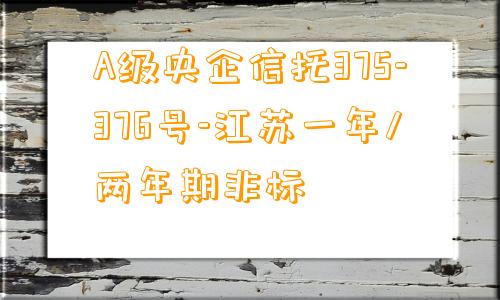 A级央企信托375-376号-江苏一年/两年期非标